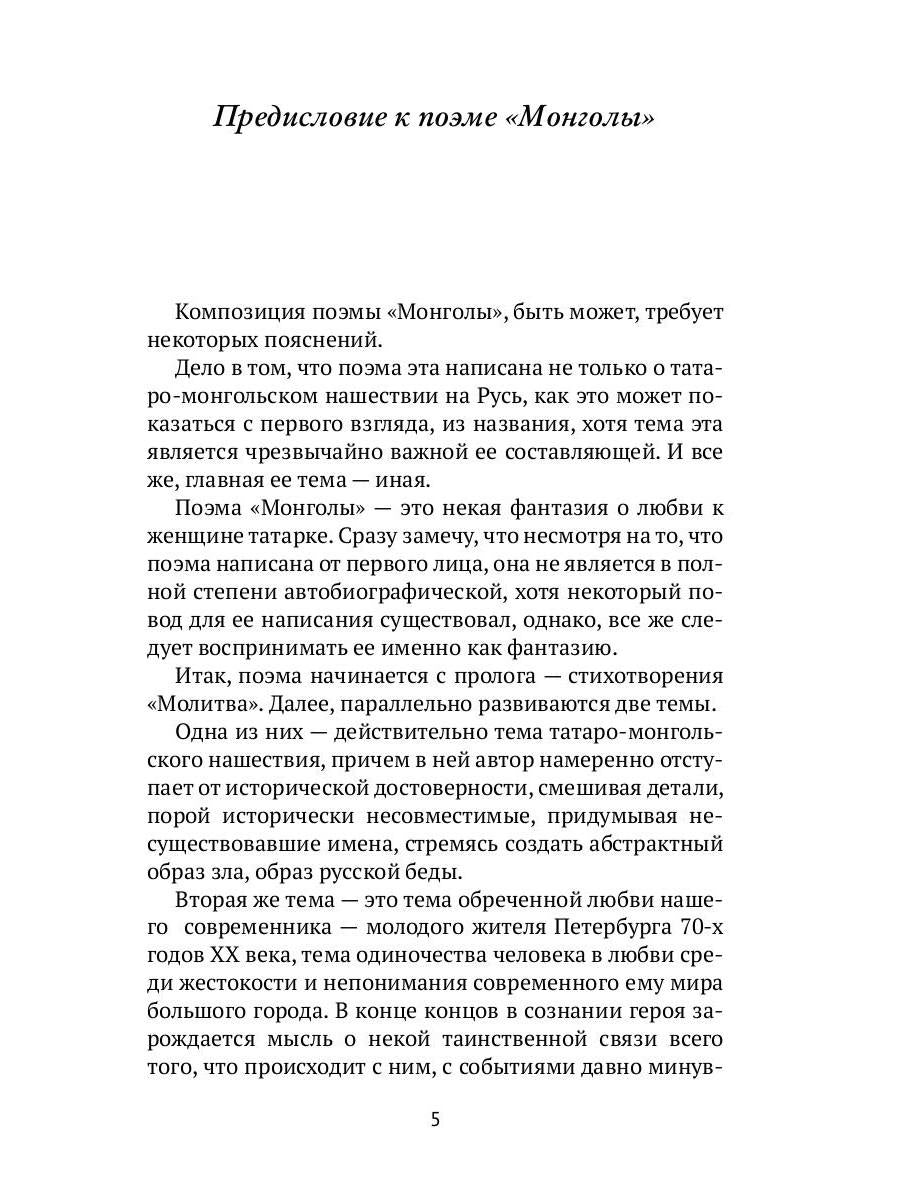 Предисловие к поэме «Монголы»

Композиция поэмы «Монголы», быть может, требует некоторых пояснений.

Дело в том, что поэма эта написана не только о татаро-монгольском нашествии на Русь, как это может показаться с первого взгляда, из названия, хотя тема эта является чрезвычайно важной ее составляющей. И все же, главная ее тема — иная.

Поэма «Монголы» — это некая фантазия о любви к женщине татарке. Сразу замечу, что несмотря на то, что поэма написана от первого лица, она не является в полной степени автобиографической, хотя некоторый повод для ее написания существовал, однако, все же следует воспринимать ее именно как фантазию.

Итак, поэма начинается с пролога — стихотворения «Молитва». Далее, параллельно развиваются две темы.

Одна из них — действительно тема татаро-монгольского нашествия, причем в ней автор намеренно отступает от исторической достоверности, смешивая детали, порой исторически несовместимые, придумывая несуществовавшие имена, стремясь создать абстрактный образ зла, образ русской беды.

Вторая же тема — это тема обреченной любви нашего современника — молодого жителя Петербурга 70-х годов XX века, тема одиночества человека в любви среди жестокости и непонимания современного ему мира большого города. В конце концов в сознании героя зарождается мысль о некой таинственной связи всего того, что происходит с ним, с событиями давно минув-

5